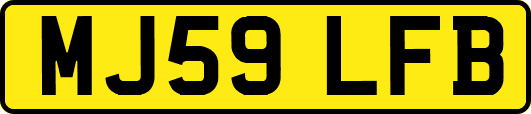 MJ59 LFB